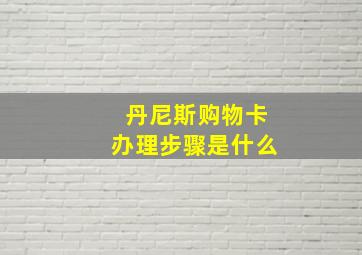 丹尼斯购物卡
办理步骤是什么